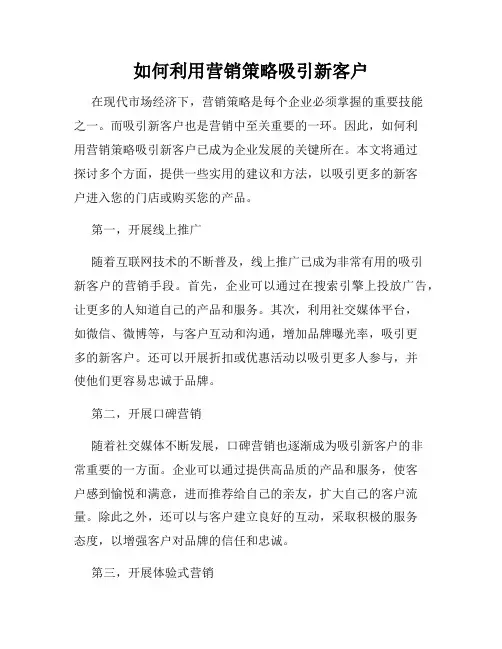 如何利用营销策略吸引新客户

在现代市场经济下，营销策略是每个企业必须掌握的重要技能之一。而吸引新客户也是营销中至关重要的一环。因此，如何利用营销策略吸引新客户已成为企业发展的关键所在。本文将通过探讨多个方面，提供一些实用的建议和方法，以吸引更多的新客户进入您的门店或购买您的产品。

第一，开展线上推广

随着互联网技术的不断普及，线上推广已成为非常有用的吸引新客户的营销手段。首先，企业可以通过在搜索引擎上投放广告，让更多的人知道自己的产品和服务。其次，利用社交媒体平台，如微信、微博等，与客户互动和沟通，增加品牌曝光率，吸引更多的新客户。还可以开展折扣或优惠活动以吸引更多人参与，并使他们更容易忠诚于品牌。

第二，开展口碑营销

随着社交媒体不断发展，口碑营销也逐渐成为吸引新客户的非常重要的一方面。企业可以通过提供高品质的产品和服务，使客户感到愉悦和满意，进而推荐给自己的亲友，扩大自己的客户流量。除此之外，还可以与客户建立良好的互动，采取积极的服务态度，以增强客户对品牌的信任和忠诚。

第三，开展体验式营销